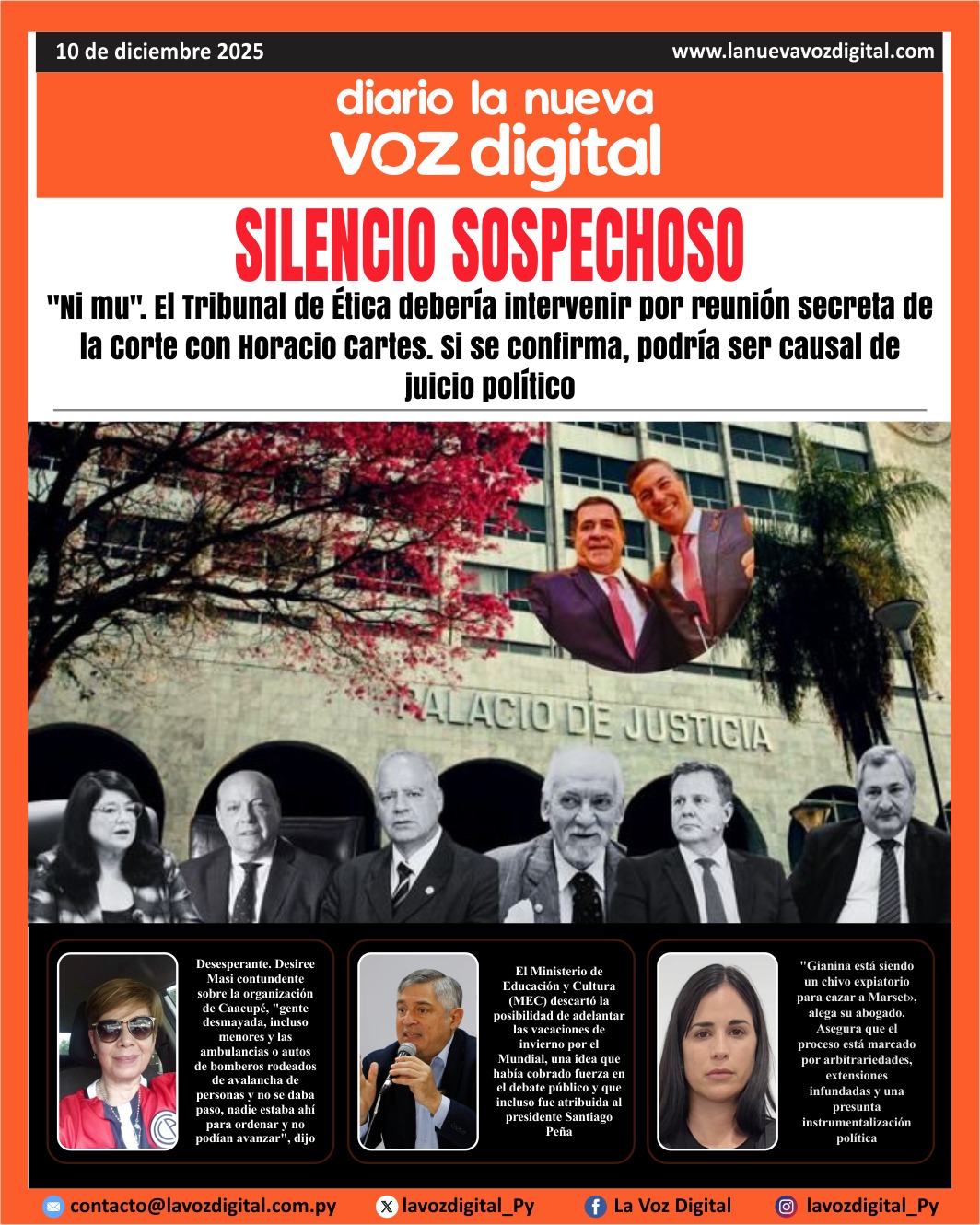 10 de diciembre 2025

www.lanuevavozdigital.com

diario la nueva
voz digital

SILENCIO SOSPECHOSO

"Ni mu". El Tribunal de Ética debería intervenir por reunión secreta de la Corte con Horacio Cartes. Si se confirma, podría ser causal de juicio político

PALACIO DE JUSTICIA

Desesperante. Desiree Masi contundente sobre la organización de Caacupé, "gente desmayada, incluso menores y las ambulancias o autos de bomberos rodeados de avalancha de personas y no se daba paso, nadie estaba ahí para ordenar y no podían avanzar", dijo

El Ministerio de Educación y Cultura (MEC) descartó la posibilidad de adelantar las vacaciones de invierno por el Mundial, una idea que había cobrado fuerza en el debate público y que incluso fue atribuida al presidente Santiago Peña

"Gianina está siendo un chivo expiatorio para cazar a Marset», alega su abogado. Asegura que el proceso está marcado por arbitrariedades, extensiones infundadas y una presunta instrumentalización política

contacto@lavozdigital.com.py

lavozdigital_Py

La Voz Digital

lavozdigital_Py